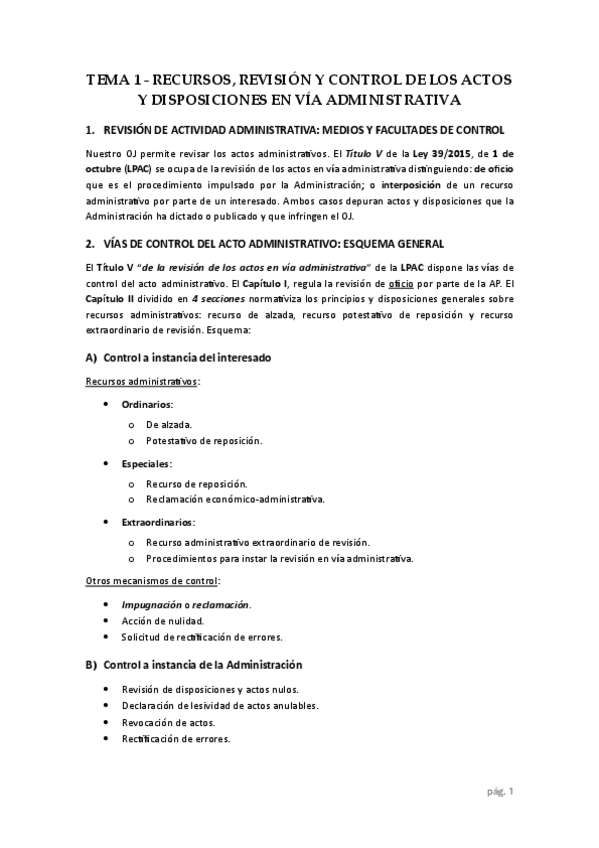 TEMA 1 - RECURSOS, REVISIÓN Y CONTROL DE LOS ACTOS Y DISPOSICIONES EN VÍA ADMINISTRATIVA

1. REVISIÓN DE ACTIVIDAD ADMINISTRATIVA: MEDIOS Y FACULTADES DE CONTROL

Nuestro OJ permite revisar los actos administrativos. El Título V de la Ley 39/2015, de 1 de octubre (LPAC) se ocupa de la revisión de los actos en vía administrativa distinguiendo: de oficio que es el procedimiento impulsado por la Administración; o interposición de un recurso administrativo por parte de un interesado. Ambos casos depuran actos y disposiciones que la Administración ha dictado o publicado y que infringen el OJ.

2. VÍAS DE CONTROL DEL ACTO ADMINISTRATIVO: ESQUEMA GENERAL

El Título V "de la revisión de los actos en vía administrativa" de la LPAC dispone las vías de control del acto administrativo. El Capítulo I, regula la revisión de oficio por parte de la AP. El Capítulo II dividido en 4 secciones normativiza los principios y disposiciones generales sobre recursos administrativos: recurso de alzada, recurso potestativo de reposición y recurso extraordinario de revisión. Esquema:

A) Control a instancia del interesado

Recursos administrativos:

• Ordinarios:
  o De alzada.
  o Potestativo de reposición.

• Especiales:
  o Recurso de reposición.
  o Reclamación económico-administrativa.

• Extraordinarios:
  o Recurso administrativo extraordinario de revisión.
  o Procedimientos para instar la revisión en vía administrativa.

Otros mecanismos de control:

• Impugnación o reclamación.
• Acción de nulidad.
• Solicitud de rectificación de errores.

B) Control a instancia de la Administración

• Revisión de disposiciones y actos nulos.
• Declaración de lesividad de actos anulables.
• Revocación de actos.
• Rectificación de errores.

pág. 1